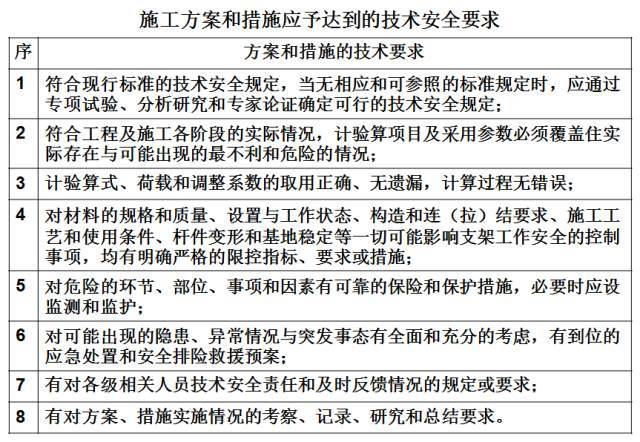 施工方案和措施应予达到的技术安全要求

| 序 | 方案和措施的技术要求 |
|---|---|
| 1 | 符合现行标准的技术安全规定，当无相应和可参照的标准规定时，应通过专项试验、分析研究和专家论证确定可行的技术安全规定； |
| 2 | 符合工程及施工各阶段的实际情况，计验算项目及采用参数必须覆盖住实际存在与可能出现的最不利和危险的情况； |
| 3 | 计验算式、荷载和调整系数的取用正确、无遗漏，计算过程无错误； |
| 4 | 对材料的规格和质量、设置与工作状态、构造和连（拉）结要求、施工工艺和使用条件、杆件变形和基地稳定等一切可能影响支架工作安全的控制事项，均有明确严格的限控指标、要求或措施； |
| 5 | 对危险的环节、部位、事项和因素有可靠的保险和保护措施，必要时应设监测和监护； |
| 6 | 对可能出现的隐患、异常情况与突发事态有全面和充分的考虑，有到位的应急处置和安全排险救援预案； |
| 7 | 有对各级相关人员技术安全责任和及时反馈情况的规定或要求； |
| 8 | 有对方案、措施实施情况的考察、记录、研究和总结要求。 |